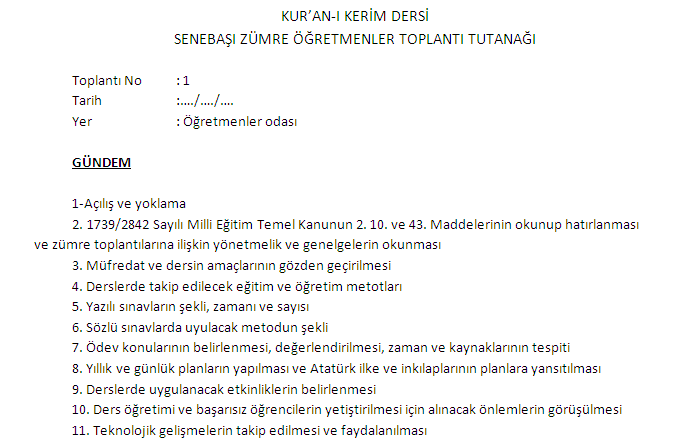 KUR'AN-I KERİM DERSİ
SENEBAŞI ZÜMRE ÖĞRETMENLER TOPLANTI TUTANAĞI

Toplantı No : 1
Tarih :..../..../....
Yer : Öğretmenler odası

GÜNDEM

1-Açılış ve yoklama
2. 1739/2842 Sayılı Milli Eğitim Temel Kanunun 2. 10. ve 43. Maddelerinin okunup hatırlanması ve zümre toplantılarına ilişkin yönetmelik ve genelgelerin okunması
3. Müfredat ve dersin amaçlarının gözden geçirilmesi
4. Derslerde takip edilecek eğitim ve öğretim metotları
5. Yazılı sınavların şekli, zamanı ve sayısı
6. Sözlü sınavlarda uyulacak metodun şekli
7. Ödev konularının belirlenmesi, değerlendirilmesi, zaman ve kaynaklarının tespiti
8. Yıllık ve günlük planların yapılması ve Atatürk ilke ve inkılaplarının planlara yansıtılması
9. Derslerde uygulanacak etkinliklerin belirlenmesi
10. Ders öğretimi ve başarısız öğrencilerin yetiştirilmesi için alınacak önlemlerin görüşülmesi
11. Teknolojik gelişmelerin takip edilmesi ve faydalanılması